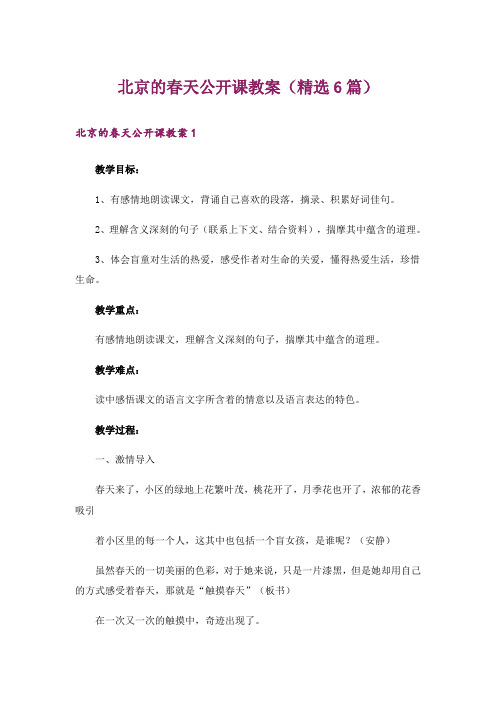 北京的春天公开课教案（精选6篇）

北京的春天公开课教案1

教学目标：

1、有感情地朗读课文，背诵自己喜欢的段落，摘录、积累好词佳句。

2、理解含义深刻的句子（联系上下文、结合资料），揣摩其中蕴含的道理。

3、体会盲童对生活的热爱，感受作者对生命的关爱，懂得热爱生活，珍惜生命。

教学重点：

有感情地朗读课文，理解含义深刻的句子，揣摩其中蕴含的道理。

教学难点：

读中感悟课文的语言文字所含着的情意以及语言表达的特色。

教学过程：

一、激情导入

春天来了，小区的绿地上花繁叶茂，桃花开了，月季花也开了，浓郁的花香吸引

着小区里的每一个人，这其中也包括一个盲女孩，是谁呢？（安静）

虽然春天的一切美丽的色彩，对于她来说，只是一片漆黑，但是她却用自己的方式感受着春天，那就是“触摸春天”（板书）

在一次又一次的触摸中，奇迹出现了。